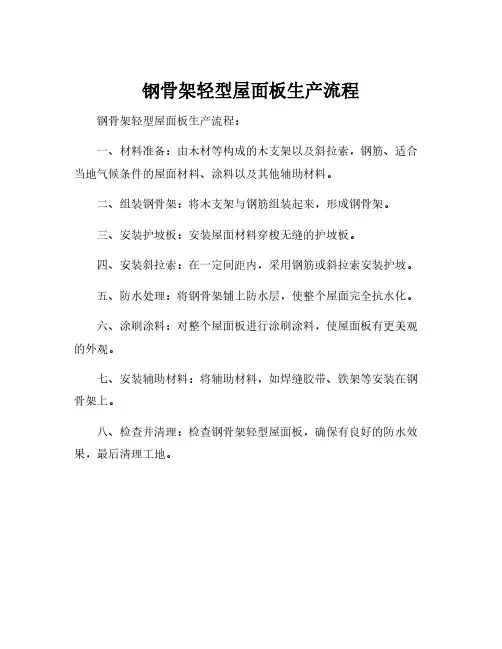 钢骨架轻型屋面板生产流程

钢骨架轻型屋面板生产流程：

一、材料准备：由木材等构成的木支架以及斜拉索，钢筋、适合当地气候条件的屋面材料、涂料以及其他辅助材料。

二、组装钢骨架：将木支架与钢筋组装起来，形成钢骨架。

三、安装护坡板：安装屋面材料穿梭无缝的护坡板。

四、安装斜拉索：在一定间距内，采用钢筋或斜拉索安装护坡。

五、防水处理：将钢骨架铺上防水层，使整个屋面完全抗水化。

六、涂刷涂料：对整个屋面板进行涂刷涂料，使屋面板有更美观的外观。

七、安装辅助材料：将辅助材料，如焊缝胶带、铁架等安装在钢骨架上。

八、检查并清理：检查钢骨架轻型屋面板，确保有良好的防水效果，最后清理工地。